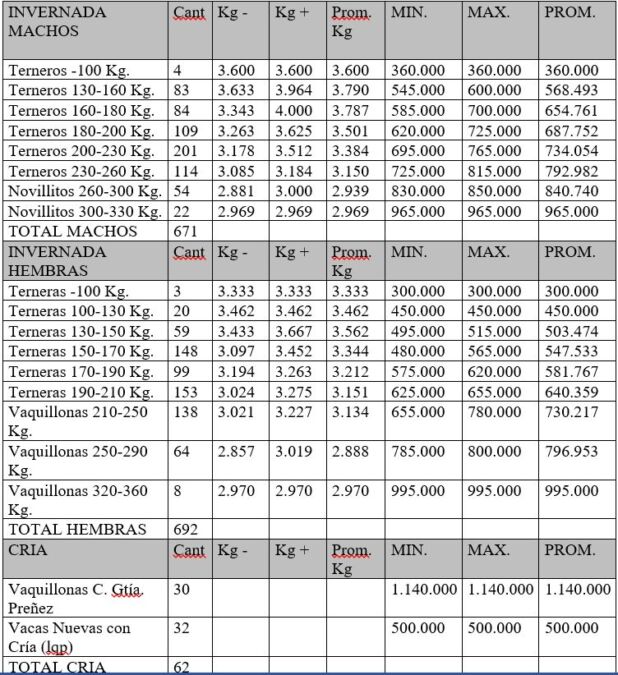 | INVERNADA MACHOS | Cant | Kg - | Kg + | Prom. Kg | MIN. | MAX. | PROM. |
|---|---|---|---|---|---|---|---|
| Terneros -100 Kg. | 4 | 3.600 | 3.600 | 3.600 | 360.000 | 360.000 | 360.000 |
| Terneros 130-160 Kg. | 83 | 3.633 | 3.964 | 3.790 | 545.000 | 600.000 | 568.493 |
| Terneros 160-180 Kg. | 84 | 3.343 | 4.000 | 3.787 | 585.000 | 700.000 | 654.761 |
| Terneros 180-200 Kg. | 109 | 3.263 | 3.625 | 3.501 | 620.000 | 725.000 | 687.752 |
| Terneros 200-230 Kg. | 201 | 3.178 | 3.512 | 3.384 | 695.000 | 765.000 | 734.054 |
| Terneros 230-260 Kg. | 114 | 3.085 | 3.184 | 3.150 | 725.000 | 815.000 | 792.982 |
| Novillitos 260-300 Kg. | 54 | 2.881 | 3.000 | 2.939 | 830.000 | 850.000 | 840.740 |
| Novillitos 300-330 Kg. | 22 | 2.969 | 2.969 | 2.969 | 965.000 | 965.000 | 965.000 |
| TOTAL MACHOS | 671 | | | | | | |
| INVERNADA HEMBRAS | Cant | Kg - | Kg + | Prom. Kg | MIN. | MAX. | PROM. |
| Terneras -100 Kg. | 3 | 3.333 | 3.333 | 3.333 | 300.000 | 300.000 | 300.000 |
| Terneras 100-130 Kg. | 20 | 3.462 | 3.462 | 3.462 | 450.000 | 450.000 | 450.000 |
| Terneras 130-150 Kg. | 59 | 3.433 | 3.667 | 3.562 | 495.000 | 515.000 | 503.474 |
| Terneras 150-170 Kg. | 148 | 3.097 | 3.452 | 3.344 | 480.000 | 565.000 | 547.533 |
| Terneras 170-190 Kg. | 99 | 3.194 | 3.263 | 3.212 | 575.000 | 620.000 | 581.767 |
| Terneras 190-210 Kg. | 153 | 3.024 | 3.275 | 3.151 | 625.000 | 655.000 | 640.359 |
| Vaquillonas 210-250 Kg. | 138 | 3.021 | 3.227 | 3.134 | 655.000 | 780.000 | 730.217 |
| Vaquillonas 250-290 Kg. | 64 | 2.857 | 3.019 | 2.888 | 785.000 | 800.000 | 796.953 |
| Vaquillonas 320-360 Kg. | 8 | 2.970 | 2.970 | 2.970 | 995.000 | 995.000 | 995.000 |
| TOTAL HEMBRAS | 692 | | | | | | |
| CRIA | Cant | Kg - | Kg + | Prom. Kg | MIN. | MAX. | PROM. |
| Vaquillonas C. Gtía. Preñez | 30 | | | | 1.140.000 | 1.140.000 | 1.140.000 |
| Vacas Nuevas con Cría (lqp) | 32 | | | | 500.000 | 500.000 | 500.000 |
| TOTAL CRIA | 62 | | | | | | |